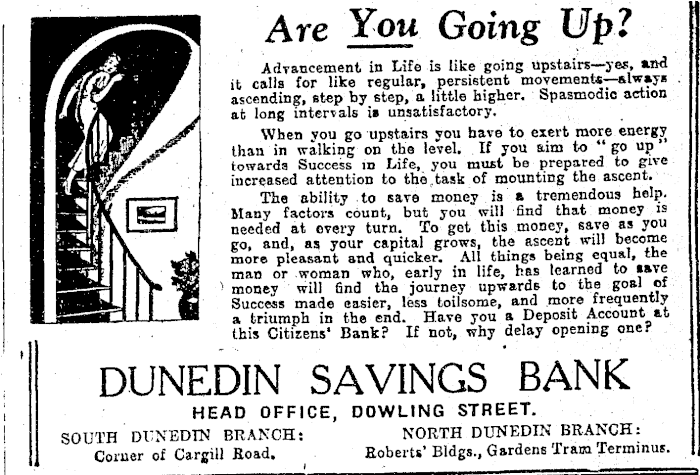 Are You Going Up?

Advancement in Life is like going upstairs—yes, and it calls for like regular, persistent movements—always ascending, step by step, a little higher. Spasmodic action at long intervals is unsatisfactory.

When you go upstairs you have to exert more energy than in walking on the level. If you aim to "go up" towards Success in Life, you must be prepared to give increased attention to the task of mounting the ascent.

The ability to save money is a tremendous help. Many factors count, but you will find that money is needed at every turn. To get this money, save as you go, and, as your capital grows, the ascent will become more pleasant and quicker. All things being equal, the man or woman who, early in life, has learned to save money will find the journey upwards to the goal of Success made easier, less toilsome, and more frequently a triumph in the end. Have you a Deposit Account at this Citizens' Bank? If not, why delay opening one?

DUNEDIN SAVINGS BANK

HEAD OFFICE, DOWLING STREET.

SOUTH DUNEDIN BRANCH:
Corner of Cargill Road.

NORTH DUNEDIN BRANCH:
Roberts' Bldgs., Gardens Tram Terminus.